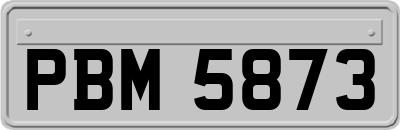 PBM 5873